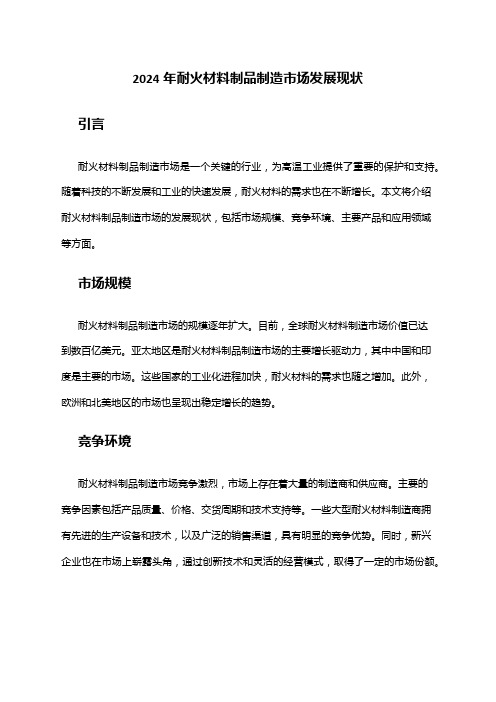 2024 年耐火材料制品制造市场发展现状

引言

耐火材料制品制造市场是一个关键的行业，为高温工业提供了重要的保护和支持。随着科技的不断发展和工业的快速发展，耐火材料的需求也在不断增长。本文将介绍耐火材料制品制造市场的发展现状，包括市场规模、竞争环境、主要产品和应用领域等方面。

市场规模

耐火材料制品制造市场的规模逐年扩大。目前，全球耐火材料制造市场价值已达到数百亿美元。亚太地区是耐火材料制品制造市场的主要增长驱动力，其中中国和印度是主要的市场。这些国家的工业化进程加快，耐火材料的需求也随之增加。此外，欧洲和北美地区的市场也呈现出稳定增长的趋势。

竞争环境

耐火材料制品制造市场竞争激烈，市场上存在着大量的制造商和供应商。主要的竞争因素包括产品质量、价格、交货周期和技术支持等。一些大型耐火材料制造商拥有先进的生产设备和技术，以及广泛的销售渠道，具有明显的竞争优势。同时，新兴企业也在市场上崭露头角，通过创新技术和灵活的经营模式，取得了一定的市场份额。